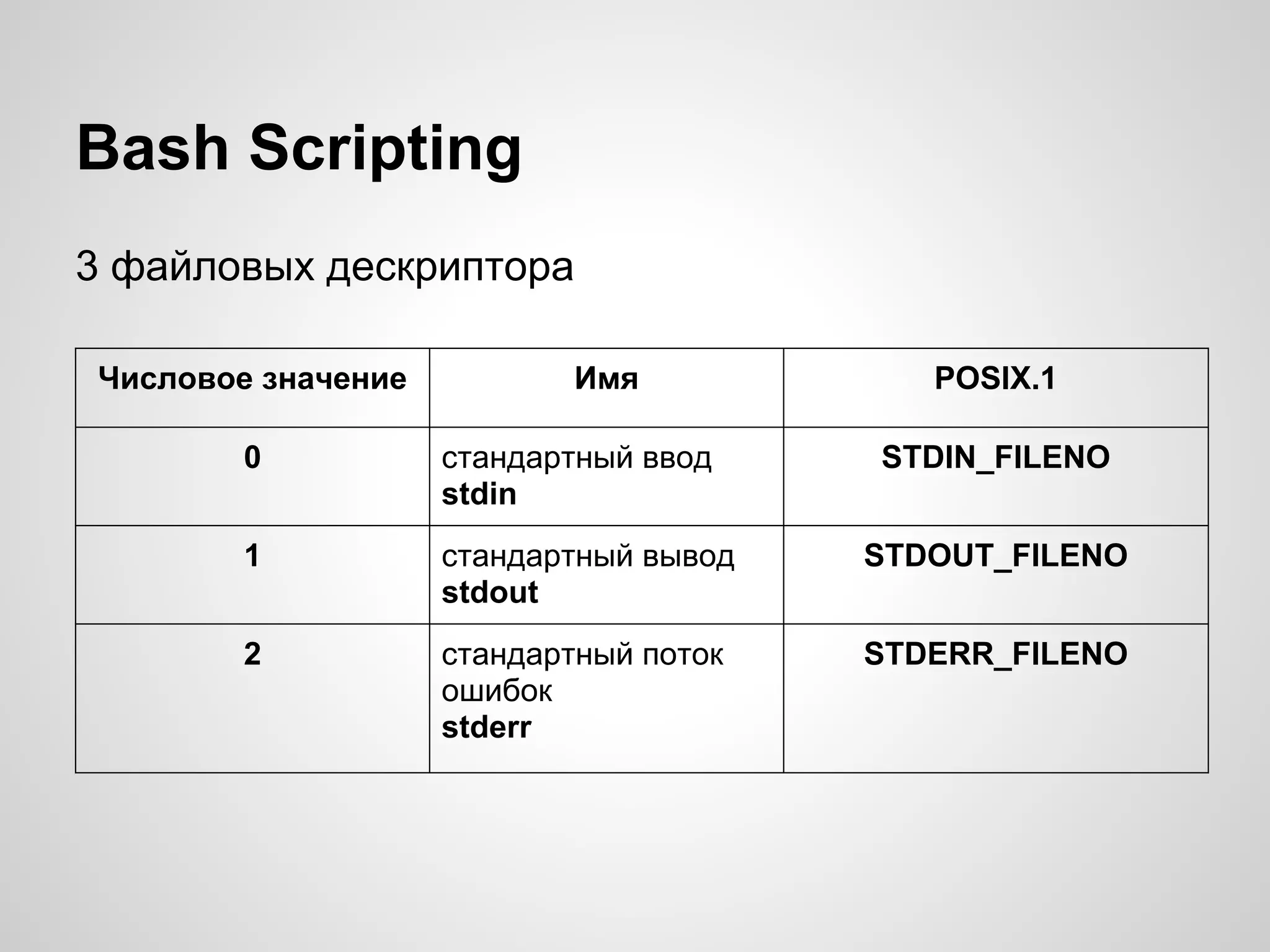 Bash Scripting

3 файловых дескриптора

| Числовое значение | Имя | POSIX.1 |
|---|---|---|
| 0 | стандартный ввод stdin | STDIN_FILENO |
| 1 | стандартный вывод stdout | STDOUT_FILENO |
| 2 | стандартный поток ошибок stderr | STDERR_FILENO |